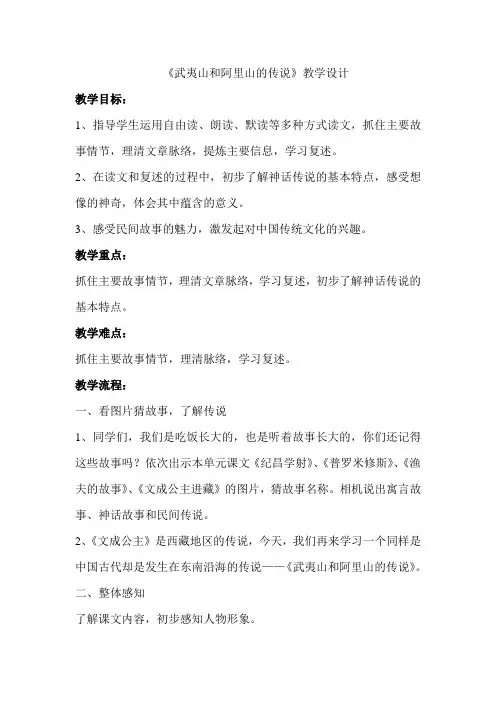 《武夷山和阿里山的传说》教学设计

教学目标：

1、指导学生运用自由读、朗读、默读等多种方式读文，抓住主要故事情节，理清文章脉络，提炼主要信息，学习复述。

2、在读文和复述的过程中，初步了解神话传说的基本特点，感受想像的神奇，体会其中蕴含的意义。

3、感受民间故事的魅力，激发起对中国传统文化的兴趣。

教学重点：

抓住主要故事情节，理清文章脉络，学习复述，初步了解神话传说的基本特点。

教学难点：

抓住主要故事情节，理清脉络，学习复述。

教学流程：

一、看图片猜故事，了解传说

1、同学们，我们是吃饭长大的，也是听着故事长大的，你们还记得这些故事吗？依次出示本单元课文《纪昌学射》、《普罗米修斯》、《渔夫的故事》、《文成公主进藏》的图片，猜故事名称。相机说出寓言故事、神话故事和民间传说。

2、《文成公主》是西藏地区的传说，今天，我们再来学习一个同样是中国古代却是发生在东南沿海的传说——《武夷山和阿里山的传说》。

二、整体感知

了解课文内容，初步感知人物形象。